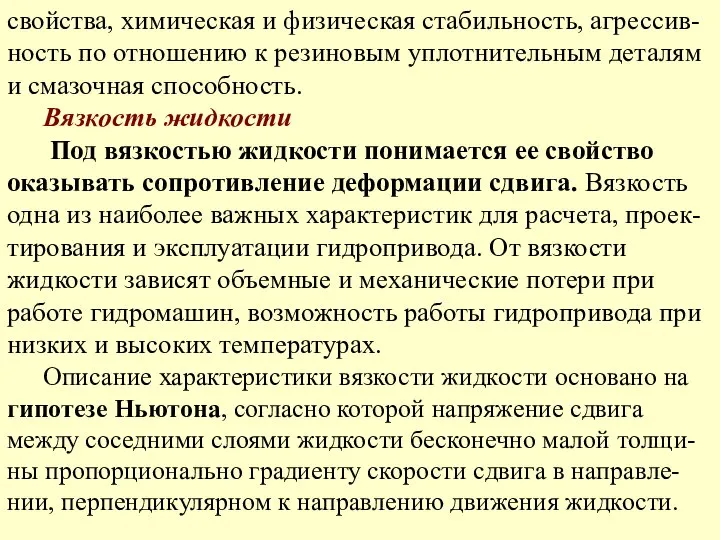 свойства, химическая и физическая стабильность, агрессивность по отношению к резиновым уплотнительным деталям и смазочная способность.

Вязкость жидкости

Под вязкостью жидкости понимается ее свойство оказывать сопротивление деформации сдвига. Вязкость одна из наиболее важных характеристик для расчета, проектирования и эксплуатации гидропривода. От вязкости жидкости зависят объемные и механические потери при работе гидромашин, возможность работы гидропривода при низких и высоких температурах.

Описание характеристики вязкости жидкости основано на гипотезе Ньютона, согласно которой напряжение сдвига между соседними слоями жидкости бесконечно малой толщины пропорционально градиенту скорости сдвига в направлении, перпендикулярном к направлению движения жидкости.